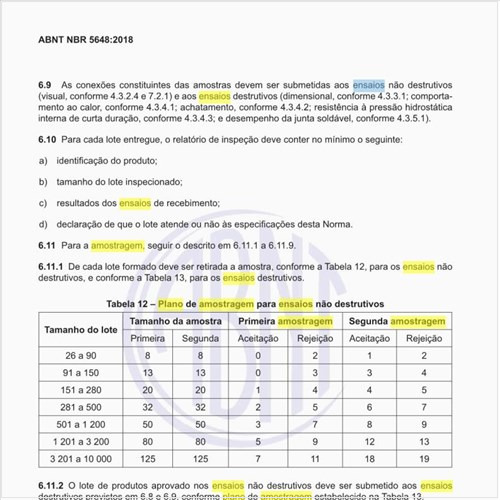 ABNT NBR 5648:2018

6.9 As conexões constituintes das amostras devem ser submetidas aos ensaios não destrutivos (visual, conforme 4.3.2.4 e 7.2.1) e aos ensaios destrutivos (dimensional, conforme 4.3.3.1; comportamento ao calor, conforme 4.3.4.1; achatamento, conforme 4.3.4.2; resistência à pressão hidrostática interna de curta duração, conforme 4.3.4.3; e desempenho da junta soldável, conforme 4.3.5.1).

6.10 Para cada lote entregue, o relatório de inspeção deve conter no mínimo o seguinte:

a) identificação do produto;

b) tamanho do lote inspecionado;

c) resultados dos ensaios de recebimento;

d) declaração de que o lote atende ou não às especificações desta Norma.

6.11 Para a amostragem, seguir o descrito em 6.11.1 a 6.11.9.

6.11.1 De cada lote formado deve ser retirada a amostra, conforme a Tabela 12, para os ensaios não destrutivos, e conforme a Tabela 13, para os ensaios destrutivos.

Tabela 12 – Plano de amostragem para ensaios não destrutivos

| Tamanho do lote | Tamanho da amostra | | Primeira amostragem | | Segunda amostragem | |
|---|---|---|---|---|---|---|
| | Primeira | Segunda | Aceitação | Rejeição | Aceitação | Rejeição |
| 26 a 90 | 8 | 8 | 0 | 2 | 1 | 2 |
| 91 a 150 | 13 | 13 | 0 | 3 | 3 | 4 |
| 151 a 280 | 20 | 20 | 1 | 4 | 4 | 5 |
| 281 a 500 | 32 | 32 | 2 | 5 | 6 | 7 |
| 501 a 1 200 | 50 | 50 | 3 | 7 | 8 | 9 |
| 1 201 a 3 200 | 80 | 80 | 5 | 9 | 12 | 13 |
| 3 201 a 10 000 | 125 | 125 | 7 | 11 | 18 | 19 |

6.11.2 O lote de produtos aprovado nos ensaios não destrutivos deve ser submetido aos ensaios destrutivos previstos em 6.8 e 6.9, conforme plano de amostragem estabelecido na Tabela 13.